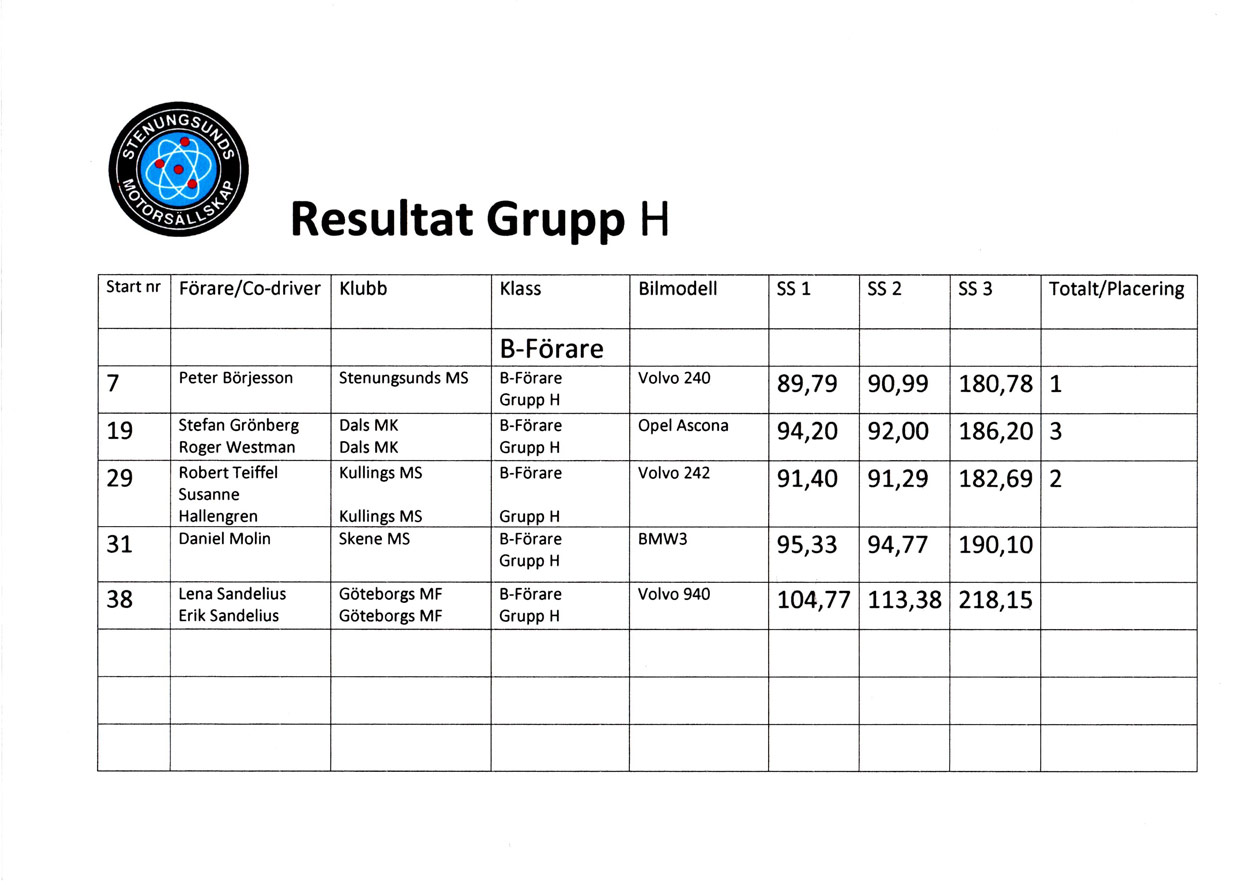 STENUNGSUNDS MOTORSÄLLSKAP

Resultat Grupp H

| Start nr | Förare/Co-driver | Klubb | Klass | Bilmodell | SS 1 | SS 2 | SS 3 | Totalt/Placering |
|---|---|---|---|---|---|---|---|---|
| | | | B-Förare | | | | | |
| 7 | Peter Börjesson | Stenungsunds MS | B-Förare Grupp H | Volvo 240 | 89,79 | 90,99 | 180,78 | 1 |
| 19 | Stefan Grönberg Roger Westman | Dals MK Dals MK | B-Förare Grupp H | Opel Ascona | 94,20 | 92,00 | 186,20 | 3 |
| 29 | Robert Teiffel Susanne Hallengren | Kullings MS Kullings MS | B-Förare Grupp H | Volvo 242 | 91,40 | 91,29 | 182,69 | 2 |
| 31 | Daniel Molin | Skene MS | B-Förare Grupp H | BMW3 | 95,33 | 94,77 | 190,10 | |
| 38 | Lena Sandelius Erik Sandelius | Göteborgs MF Göteborgs MF | B-Förare Grupp H | Volvo 940 | 104,77 | 113,38 | 218,15 | |
| | | | | | | | | |
| | | | | | | | | |
| | | | | | | | | |